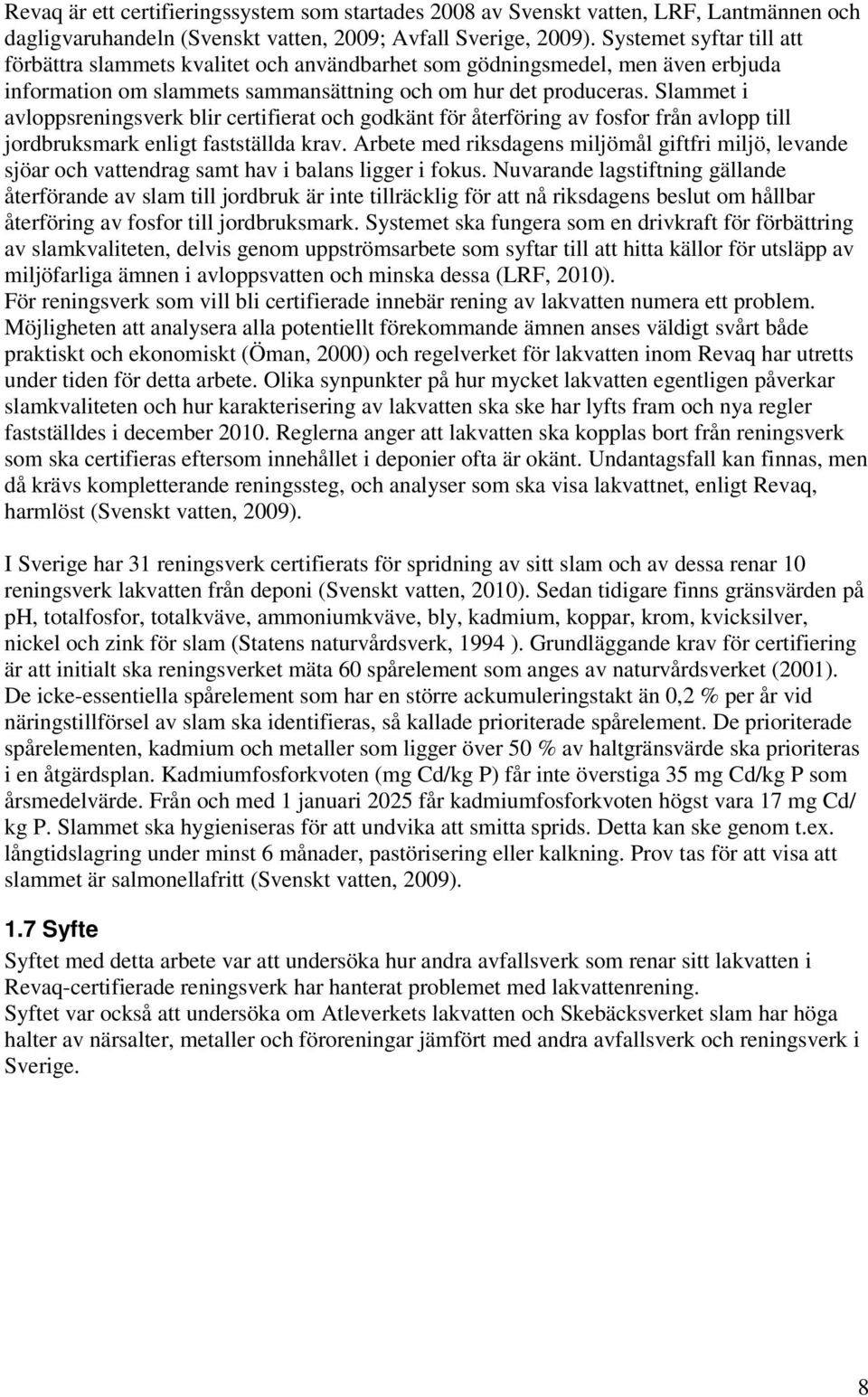 Revaq är ett certifieringssystem som startades 2008 av Svenskt vatten, LRF, Lantmännen och dagligvaruhandeln (Svenskt vatten, 2009; Avfall Sverige, 2009). Systemet syftar till att förbättra slammets kvalitet och användbarhet som gödningsmedel, men även erbjuda information om slammets sammansättning och om hur det produceras. Slammet i avloppsreningsverk blir certifierat och godkänt för återföring av fosfor från avlopp till jordbruksmark enligt fastställda krav. Arbete med riksdagens miljömål giftfri miljö, levande sjöar och vattendrag samt hav i balans ligger i fokus. Nuvarande lagstiftning gällande återförande av slam till jordbruk är inte tillräcklig för att nå riksdagens beslut om hållbar återföring av fosfor till jordbruksmark. Systemet ska fungera som en drivkraft för förbättring av slamkvaliteten, delvis genom uppströmsarbete som syftar till att hitta källor för utsläpp av miljöfarliga ämnen i avloppsvatten och minska dessa (LRF, 2010).
För reningsverk som vill bli certifierade innebär rening av lakvatten numera ett problem. Möjligheten att analysera alla potentiellt förekommande ämnen anses väldigt svårt både praktiskt och ekonomiskt (Öman, 2000) och regelverket för lakvatten inom Revaq har utretts under tiden för detta arbete. Olika synpunkter på hur mycket lakvatten egentligen påverkar slamkvaliteten och hur karakterisering av lakvatten ska ske har lyfts fram och nya regler fastställdes i december 2010. Reglerna anger att lakvatten ska kopplas bort från reningsverk som ska certifieras eftersom innehållet i deponier ofta är okänt. Undantagsfall kan finnas, men då krävs kompletterande reningssteg, och analyser som ska visa lakvattnet, enligt Revaq, harmlöst (Svenskt vatten, 2009).

I Sverige har 31 reningsverk certifierats för spridning av sitt slam och av dessa renar 10 reningsverk lakvatten från deponi (Svenskt vatten, 2010). Sedan tidigare finns gränsvärden på pH, totalfosfor, totalkväve, ammoniumkväve, bly, kadmium, koppar, krom, kvicksilver, nickel och zink för slam (Statens naturvårdsverk, 1994 ). Grundläggande krav för certifiering är att initialt ska reningsverket mäta 60 spårelement som anges av naturvårdsverket (2001). De icke-essentiella spårelement som har en större ackumuleringstakt än 0,2 % per år vid näringstillförsel av slam ska identifieras, så kallade prioriterade spårelement. De prioriterade spårelementen, kadmium och metaller som ligger över 50 % av haltgränsvärde ska prioriteras i en åtgärdsplan. Kadmiumfosforkvoten (mg Cd/kg P) får inte överstiga 35 mg Cd/kg P som årsmedelvärde. Från och med 1 januari 2025 får kadmiumfosforkvoten högst vara 17 mg Cd/ kg P. Slammet ska hygieniseras för att undvika att smitta sprids. Detta kan ske genom t.ex. långtidslagring under minst 6 månader, pastörisering eller kalkning. Prov tas för att visa att slammet är salmonellafritt (Svenskt vatten, 2009).

1.7 Syfte
Syftet med detta arbete var att undersöka hur andra avfallsverk som renar sitt lakvatten i Revaq-certifierade reningsverk har hanterat problemet med lakvattenrening.
Syftet var också att undersöka om Atleverkets lakvatten och Skebäcksverket slam har höga halter av närsalter, metaller och föroreningar jämfört med andra avfallsverk och reningsverk i Sverige.

8